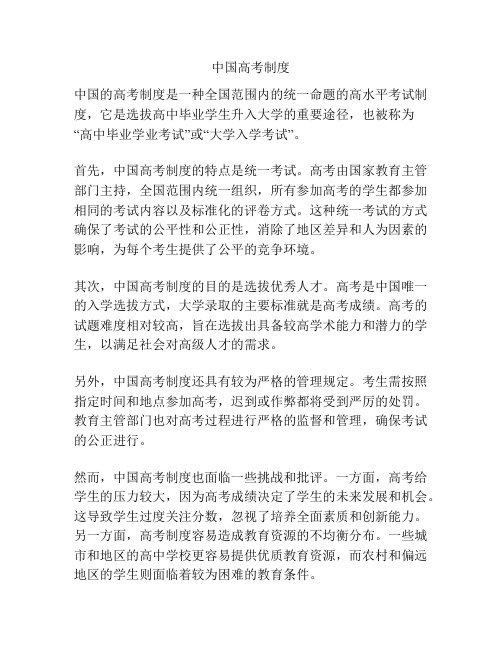 中国高考制度

中国的高考制度是一种全国范围内的统一命题的高水平考试制度，它是选拔高中毕业学生升入大学的重要途径，也被称为“高中毕业学业考试”或“大学入学考试”。

首先，中国高考制度的特点是统一考试。高考由国家教育主管部门主持，全国范围内统一组织，所有参加高考的学生都参加相同的考试内容以及标准化的评卷方式。这种统一考试的方式确保了考试的公平性和公正性，消除了地区差异和人为因素的影响，为每个考生提供了公平的竞争环境。

其次，中国高考制度的目的是选拔优秀人才。高考是中国唯一的入学选拔方式，大学录取的主要标准就是高考成绩。高考的试题难度相对较高，旨在选拔出具备较高学术能力和潜力的学生，以满足社会对高级人才的需求。

另外，中国高考制度还具有较为严格的管理规定。考生需按照指定时间和地点参加高考，迟到或作弊都将受到严厉的处罚。教育主管部门也对高考过程进行严格的监督和管理，确保考试的公正进行。

然而，中国高考制度也面临一些挑战和批评。一方面，高考给学生的压力较大，因为高考成绩决定了学生的未来发展和机会。这导致学生过度关注分数，忽视了培养全面素质和创新能力。另一方面，高考制度容易造成教育资源的不均衡分布。一些城市和地区的高中学校更容易提供优质教育资源，而农村和偏远地区的学生则面临着较为困难的教育条件。